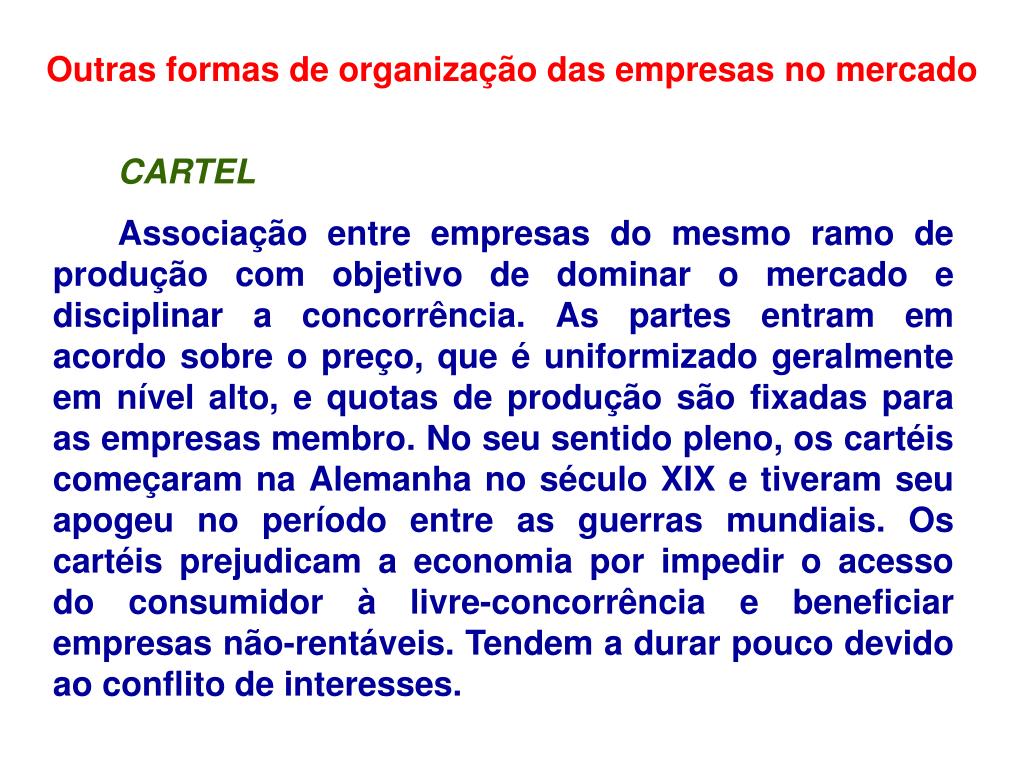 Outras formas de organização das empresas no mercado

CARTEL

Associação entre empresas do mesmo ramo de produção com objetivo de dominar o mercado e disciplinar a concorrência. As partes entram em acordo sobre o preço, que é uniformizado geralmente em nível alto, e quotas de produção são fixadas para as empresas membro. No seu sentido pleno, os cartéis começaram na Alemanha no século XIX e tiveram seu apogeu no período entre as guerras mundiais. Os cartéis prejudicam a economia por impedir o acesso do consumidor à livre-concorrência e beneficiar empresas não-rentáveis. Tendem a durar pouco devido ao conflito de interesses.